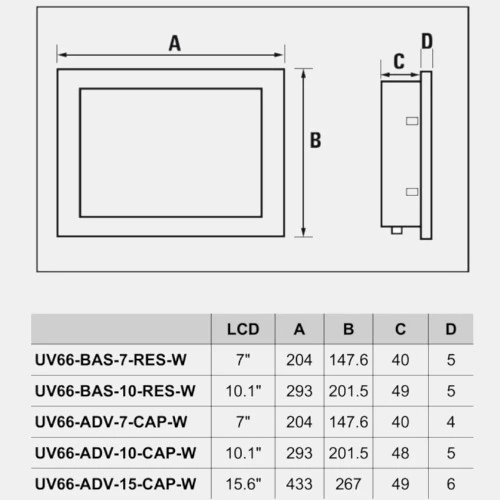 A

B

C

D

| | LCD | A | B | C | D |
|---|---|---|---|---|---|
| UV66-BAS-7-RES-W | 7" | 204 | 147.6 | 40 | 5 |
| UV66-BAS-10-RES-W | 10.1" | 293 | 201.5 | 49 | 5 |
| UV66-ADV-7-CAP-W | 7" | 204 | 147.6 | 40 | 4 |
| UV66-ADV-10-CAP-W | 10.1" | 293 | 201.5 | 48 | 5 |
| UV66-ADV-15-CAP-W | 15.6" | 433 | 267 | 49 | 6 |